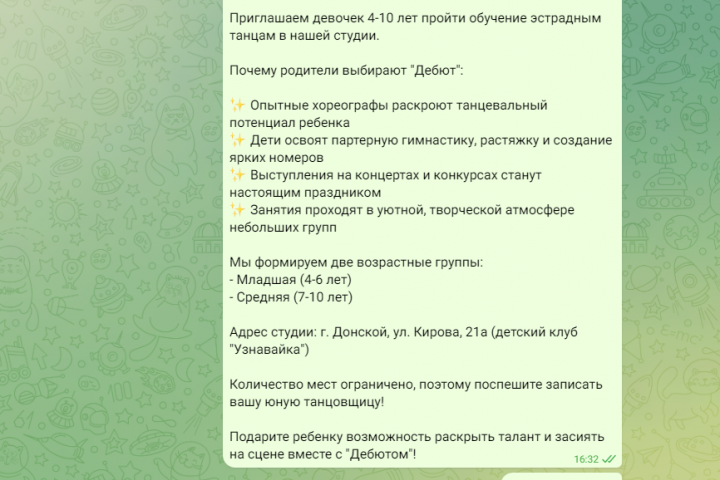 Приглашаем девочек 4-10 лет пройти обучение эстрадным танцам в нашей студии.

Почему родители выбирают "Дебют":

✨ Опытные хореографы раскроют танцевальный потенциал ребенка
✨ Дети освоят партерную гимнастику, растяжку и создание ярких номеров
✨ Выступления на концертах и конкурсах станут настоящим праздником
✨ Занятия проходят в уютной, творческой атмосфере небольших групп

Мы формируем две возрастные группы:
- Младшая (4-6 лет)
- Средняя (7-10 лет)

Адрес студии: г. Донской, ул. Кирова, 21а (детский клуб "Узнавайка")

Количество мест ограничено, поэтому поспешите записать вашу юную танцовщицу!

Подарите ребенку возможность раскрыть талант и засиять на сцене вместе с "Дебютом"!

16:32